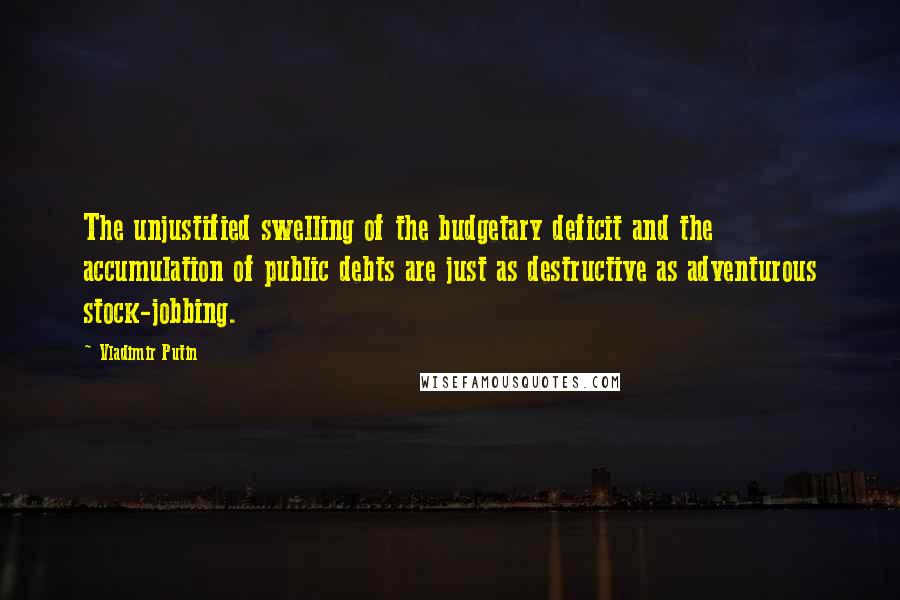 The unjustified swelling of the budgetary deficit and the accumulation of public debts are just as destructive as adventurous stock-jobbing.

~ Vladimir Putin

WISEFAMOUSQUOTES.COM